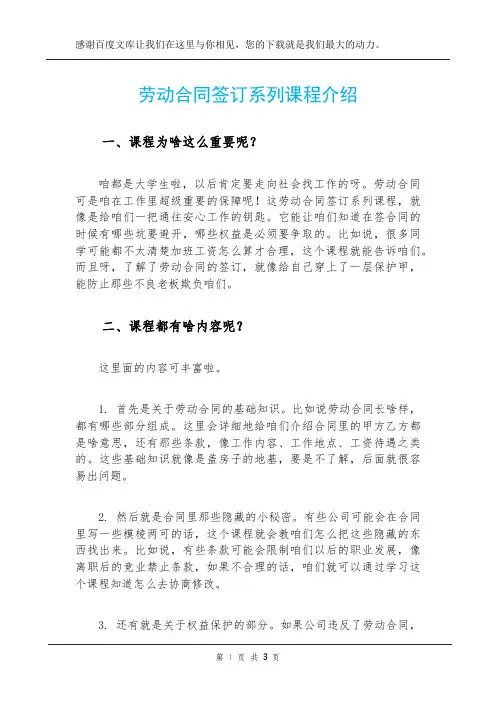 感谢百度文库让我们在这里与你相见，您的下载就是我们最大的动力。

劳动合同签订系列课程介绍

一、课程为啥这么重要呢？

咱都是大学生啦，以后肯定要走向社会找工作的呀。劳动合同可是咱在工作里超级重要的保障呢！这劳动合同签订系列课程，就像是给咱们一把通往安心工作的钥匙。它能让咱们知道在签合同的时候有哪些坑要避开，哪些权益是必须要争取的。比如说，很多同学可能都不太清楚加班工资怎么算才合理，这个课程就能告诉咱们。而且呀，了解了劳动合同的签订，就像给自己穿上了一层保护甲，能防止那些不良老板欺负咱们。

二、课程都有啥内容呢？

这里面的内容可丰富啦。

1. 首先是关于劳动合同的基础知识。比如说劳动合同长啥样，都有哪些部分组成。这里会详细地给咱们介绍合同里的甲方乙方都是啥意思，还有那些条款，像工作内容、工作地点、工资待遇之类的。这些基础知识就像是盖房子的地基，要是不了解，后面就很容易出问题。

2. 然后就是合同里那些隐藏的小秘密。有些公司可能会在合同里写一些模棱两可的话，这个课程就会教咱们怎么把这些隐藏的东西找出来。比如说，有些条款可能会限制咱们以后的职业发展，像离职后的竞业禁止条款，如果不合理的话，咱们就可以通过学习这个课程知道怎么去协商修改。

3. 还有就是关于权益保护的部分。如果公司违反了劳动合同，

第 1 页 共 3 页